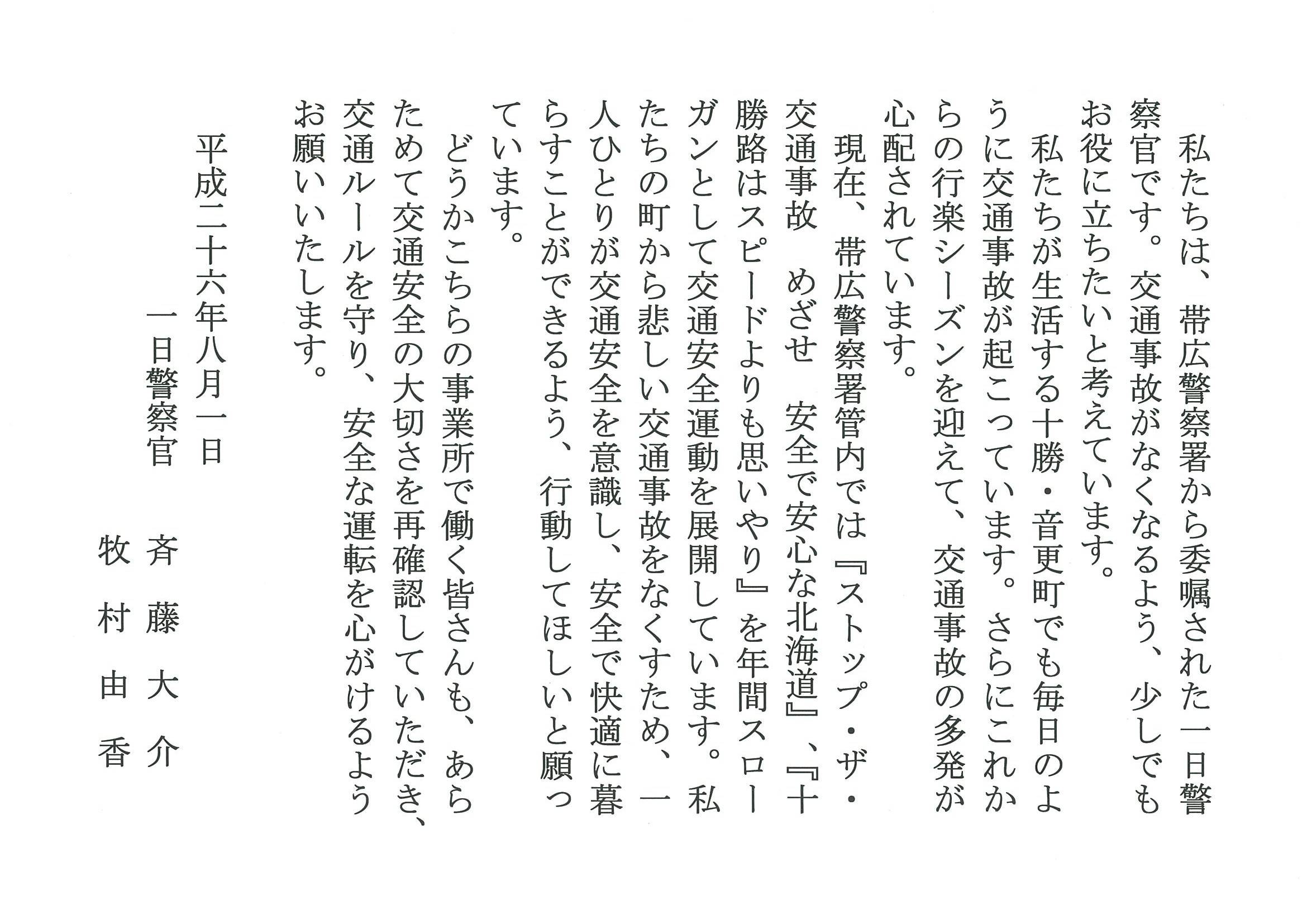 私たちは、帯広警察署から委嘱された一日警察官です。交通事故がなくなるよう、少しでもお役に立ちたいと考えています。

私たちが生活する十勝・音更町でも毎日のように交通事故が起こっています。さらにこれからの行楽シーズンを迎えて、交通事故の多発が心配されています。

現在、帯広警察署管内では『ストップ・ザ・交通事故　めざせ　安全で安心な北海道』、『十勝路はスピードよりも思いやり』を年間スローガンとして交通安全運動を展開しています。私たちの町から悲しい交通事故をなくすため、一人ひとりが交通安全を意識し、安全で快適に暮らすことができるよう、行動してほしいと願っています。

どうかこちらの事業所で働く皆さんも、あらためて交通安全の大切さを再確認していただき、交通ルールを守り、安全な運転を心がけるようお願いいたします。

平成二十六年八月一日
一日警察官　斉藤大介
牧村由香